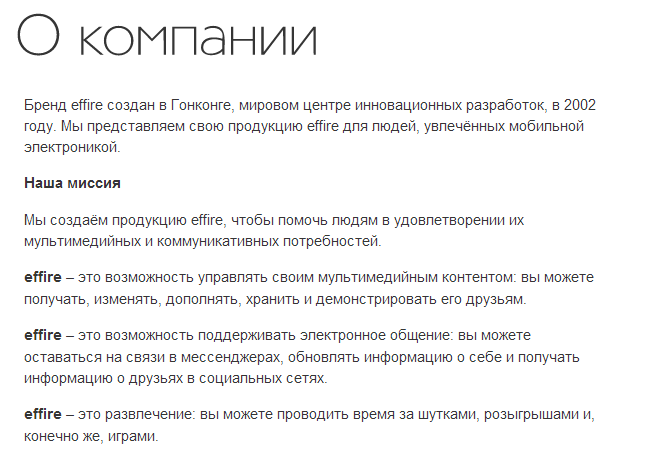 О компании

Бренд effire создан в Гонконге, мировом центре инновационных разработок, в 2002 году. Мы представляем свою продукцию effire для людей, увлечённых мобильной электроникой.

Наша миссия

Мы создаём продукцию effire, чтобы помочь людям в удовлетворении их мультимедийных и коммуникативных потребностей.

effire – это возможность управлять своим мультимедийным контентом: вы можете получать, изменять, дополнять, хранить и демонстрировать его друзьям.

effire – это возможность поддерживать электронное общение: вы можете оставаться на связи в мессенджерах, обновлять информацию о себе и получать информацию о друзьях в социальных сетях.

effire – это развлечение: вы можете проводить время за шутками, розыгрышами и, конечно же, играми.